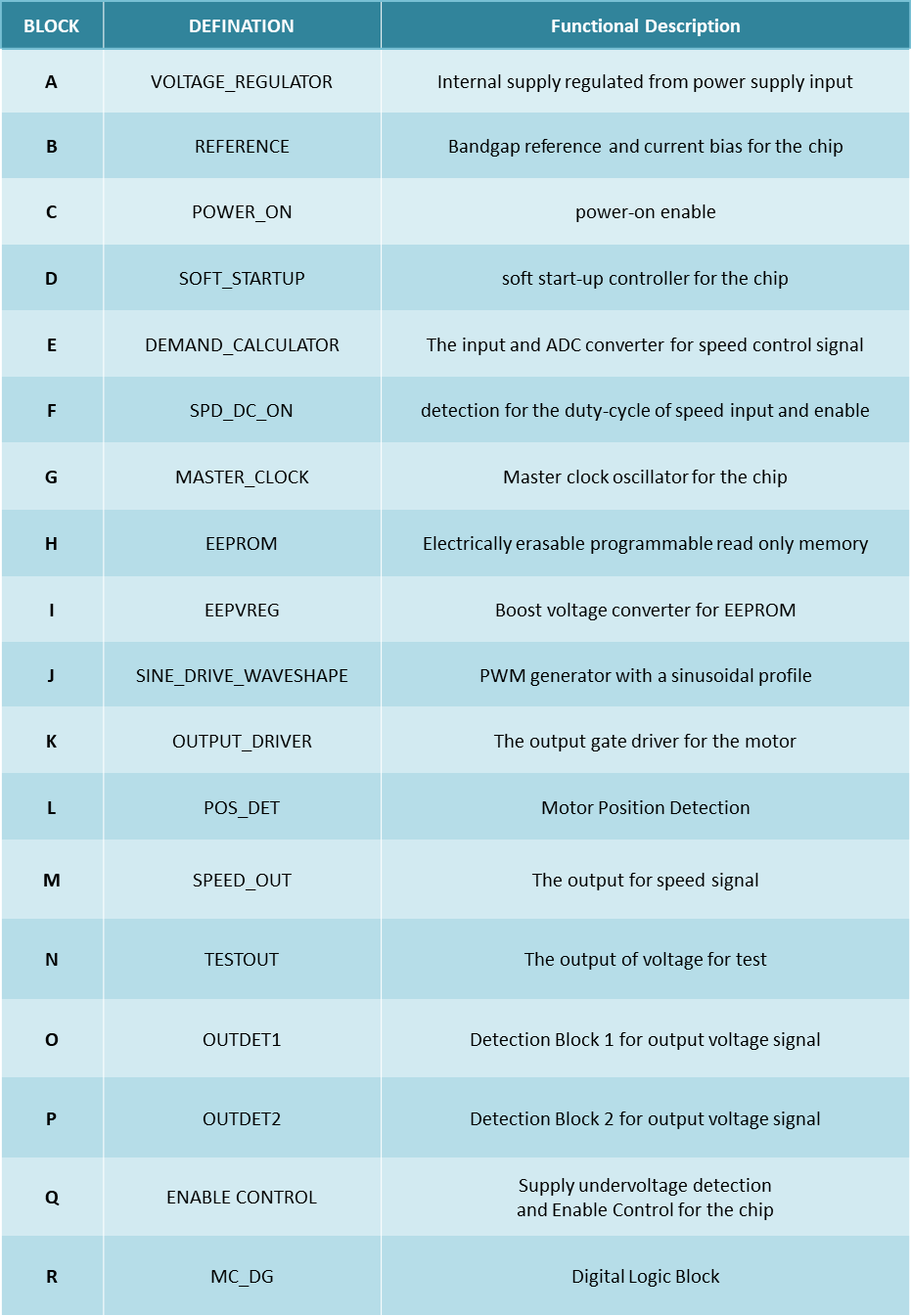 | BLOCK | DEFINATION | Functional Description |
|---|---|---|
| A | VOLTAGE_REGULATOR | Internal supply regulated from power supply input |
| B | REFERENCE | Bandgap reference and current bias for the chip |
| C | POWER_ON | power-on enable |
| D | SOFT_STARTUP | soft start-up controller for the chip |
| E | DEMAND_CALCULATOR | The input and ADC converter for speed control signal |
| F | SPD_DC_ON | detection for the duty-cycle of speed input and enable |
| G | MASTER_CLOCK | Master clock oscillator for the chip |
| H | EEPROM | Electrically erasable programmable read only memory |
| I | EEPVREG | Boost voltage converter for EEPROM |
| J | SINE_DRIVE_WAVESHAPE | PWM generator with a sinusoidal profile |
| K | OUTPUT_DRIVER | The output gate driver for the motor |
| L | POS_DET | Motor Position Detection |
| M | SPEED_OUT | The output for speed signal |
| N | TESTOUT | The output of voltage for test |
| O | OUTDET1 | Detection Block 1 for output voltage signal |
| P | OUTDET2 | Detection Block 2 for output voltage signal |
| Q | ENABLE CONTROL | Supply undervoltage detection and Enable Control for the chip |
| R | MC_DG | Digital Logic Block |